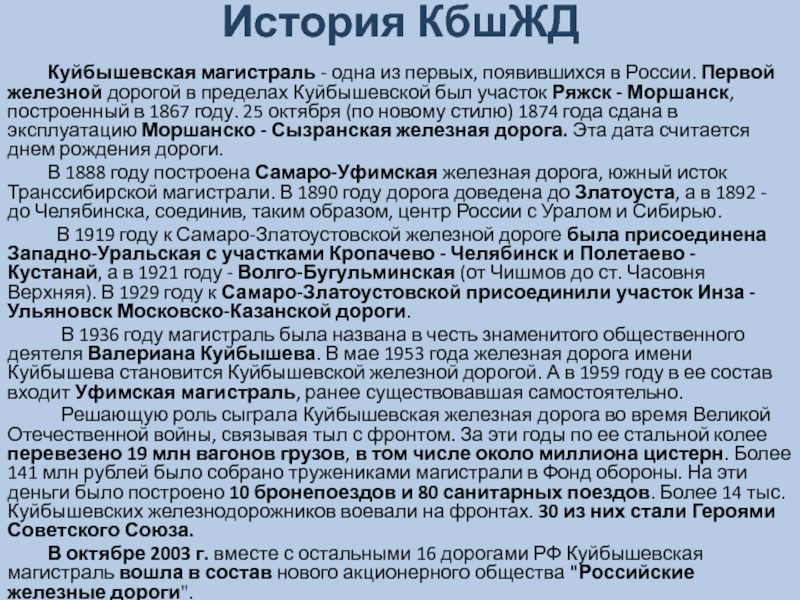 История КбшЖД

Куйбышевская магистраль - одна из первых, появившихся в России. Первой железной дорогой в пределах Куйбышевской был участок Ряжск - Моршанск, построенный в 1867 году. 25 октября (по новому стилю) 1874 года сдана в эксплуатацию Моршанско - Сызранская железная дорога. Эта дата считается днем рождения дороги.

В 1888 году построена Самаро-Уфимская железная дорога, южный исток Транссибирской магистрали. В 1890 году дорога доведена до Златоуста, а в 1892 - до Челябинска, соединив, таким образом, центр России с Уралом и Сибирью.

В 1919 году к Самаро-Златоустовской железной дороге была присоединена Западно-Уральская с участками Кропачево - Челябинск и Полетаево - Кустанай, а в 1921 году - Волго-Бугульминская (от Чишмов до ст. Часовня Верхняя). В 1929 году к Самаро-Златоустовской присоединили участок Инза - Ульяновск Московско-Казанской дороги.

В 1936 году магистраль была названа в честь знаменитого общественного деятеля Валериана Куйбышева. В мае 1953 года железная дорога имени Куйбышева становится Куйбышевской железной дорогой. А в 1959 году в ее состав входит Уфимская магистраль, ранее существовавшая самостоятельно.

Решающую роль сыграла Куйбышевская железная дорога во время Великой Отечественной войны, связывая тыл с фронтом. За эти годы по ее стальной колее перевезено 19 млн вагонов грузов, в том числе около миллиона цистерн. Более 141 млн рублей было собрано тружениками магистрали в Фонд обороны. На эти деньги было построено 10 бронепоездов и 80 санитарных поездов. Более 14 тыс. Куйбышевских железнодорожников воевали на фронтах. 30 из них стали Героями Советского Союза.

В октябре 2003 г. вместе с остальными 16 дорогами РФ Куйбышевская магистраль вошла в состав нового акционерного общества "Российские железные дороги".